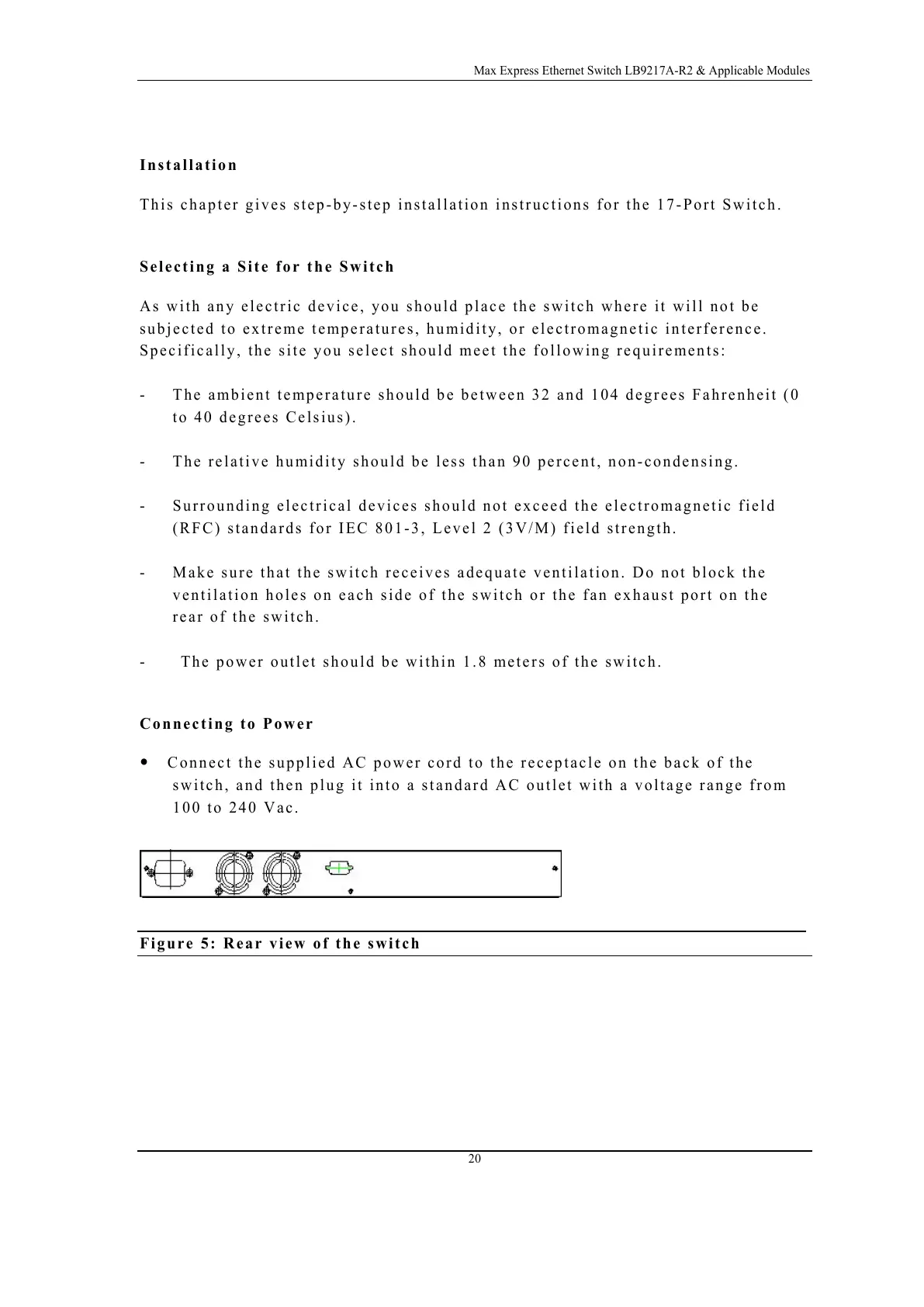 Max Express Ethernet Switch LB9217A-R2 & Applicable Modules

Installation

This chapter gives step-by-step installation instructions for the 17-Port Switch.

Selecting a Site for the Switch

As with any electric device, you should place the switch where it will not be subjected to extreme temperatures, humidity, or electromagnetic interference. Specifically, the site you select should meet the following requirements:

- The ambient temperature should be between 32 and 104 degrees Fahrenheit (0 to 40 degrees Celsius).

- The relative humidity should be less than 90 percent, non-condensing.

- Surrounding electrical devices should not exceed the electromagnetic field (RFC) standards for IEC 801-3, Level 2 (3V/M) field strength.

- Make sure that the switch receives adequate ventilation. Do not block the ventilation holes on each side of the switch or the fan exhaust port on the rear of the switch.

- The power outlet should be within 1.8 meters of the switch.

Connecting to Power

• Connect the supplied AC power cord to the receptacle on the back of the switch, and then plug it into a standard AC outlet with a voltage range from 100 to 240 Vac.

Figure 5: Rear view of the switch

20